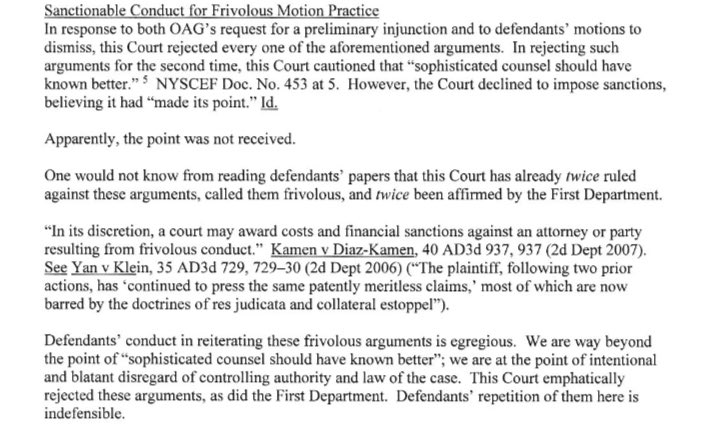 Sanctionable Conduct for Frivolous Motion Practice
In response to both OAG's request for a preliminary injunction and to defendants' motions to dismiss, this Court rejected every one of the aforementioned arguments. In rejecting such arguments for the second time, this Court cautioned that "sophisticated counsel should have known better." $^5$ NYSCEF Doc. No. 453 at 5. However, the Court declined to impose sanctions, believing it had "made its point." Id.

Apparently, the point was not received.

One would not know from reading defendants' papers that this Court has already twice ruled against these arguments, called them frivolous, and twice been affirmed by the First Department.

"In its discretion, a court may award costs and financial sanctions against an attorney or party resulting from frivolous conduct." Kamen v Diaz-Kamen, 40 AD3d 937, 937 (2d Dept 2007). See Yan v Klein, 35 AD3d 729, 729–30 (2d Dept 2006) ("The plaintiff, following two prior actions, has 'continued to press the same patently meritless claims,' most of which are now barred by the doctrines of res judicata and collateral estoppel").

Defendants' conduct in reiterating these frivolous arguments is egregious. We are way beyond the point of "sophisticated counsel should have known better"; we are at the point of intentional and blatant disregard of controlling authority and law of the case. This Court emphatically rejected these arguments, as did the First Department. Defendants' repetition of them here is indefensible.